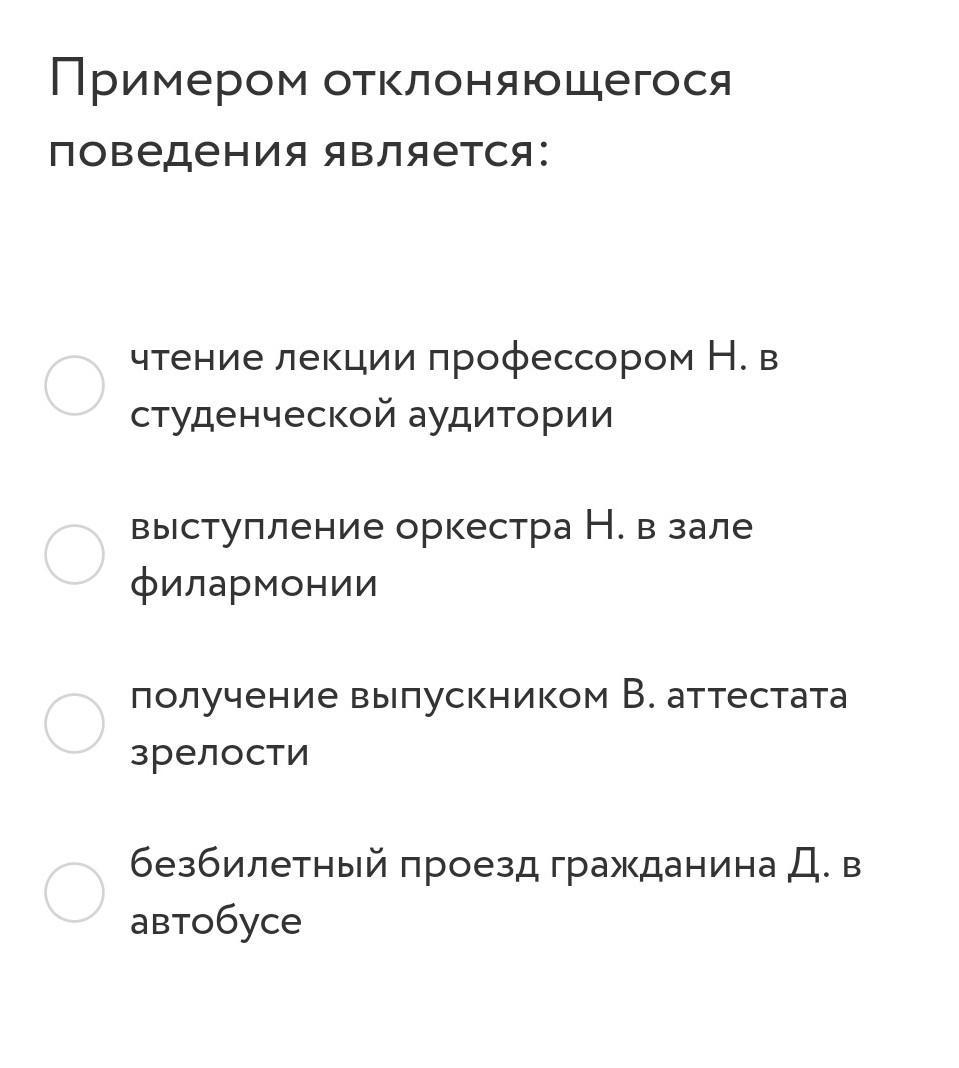 Примером отклоняющегося поведения является:

чтение лекции профессором Н. в студенческой аудитории

выступление оркестра Н. в зале филармонии

получение выпускником В. аттестата зрелости

безбилетный проезд гражданина Д. в автобусе